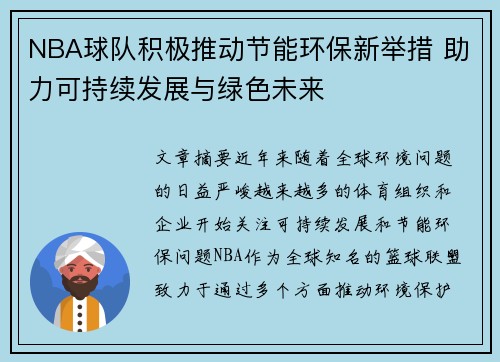 NBA球队积极推动节能环保新举措 助力可持续发展与绿色未来

文章摘要近年来随着全球环境问题的日益严峻越来越多的体育组织和企业开始关注可持续发展和节能环保问题NBA作为全球知名的篮球联盟致力于通过多个方面推动环境保护